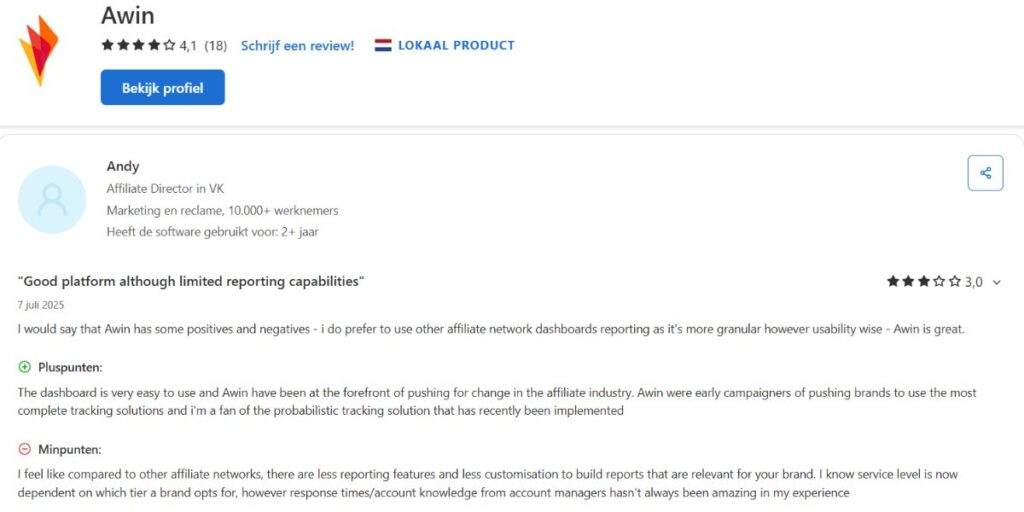 Awin

4,1 (18) Schrijf een review! LOKAAL PRODUCT

Bekijk profiel

Andy
Affiliate Director in VK
Marketing en reclame, 10.000+ werknemers
Heeft de software gebruikt voor: 2+ jaar

"Good platform although limited reporting capabilities"

3,0

7 juli 2025

I would say that Awin has some positives and negatives - i do prefer to use other affiliate network dashboards reporting as it's more granular however usability wise - Awin is great.

Pluspunten:

The dashboard is very easy to use and Awin have been at the forefront of pushing for change in the affiliate industry. Awin were early campaigners of pushing brands to use the most complete tracking solutions and i'm a fan of the probabilistic tracking solution that has recently been implemented

Minpunten:

I feel like compared to other affiliate networks, there are less reporting features and less customisation to build reports that are relevant for your brand. I know service level is now dependent on which tier a brand opts for, however response times/account knowledge from account managers hasn't always been amazing in my experience